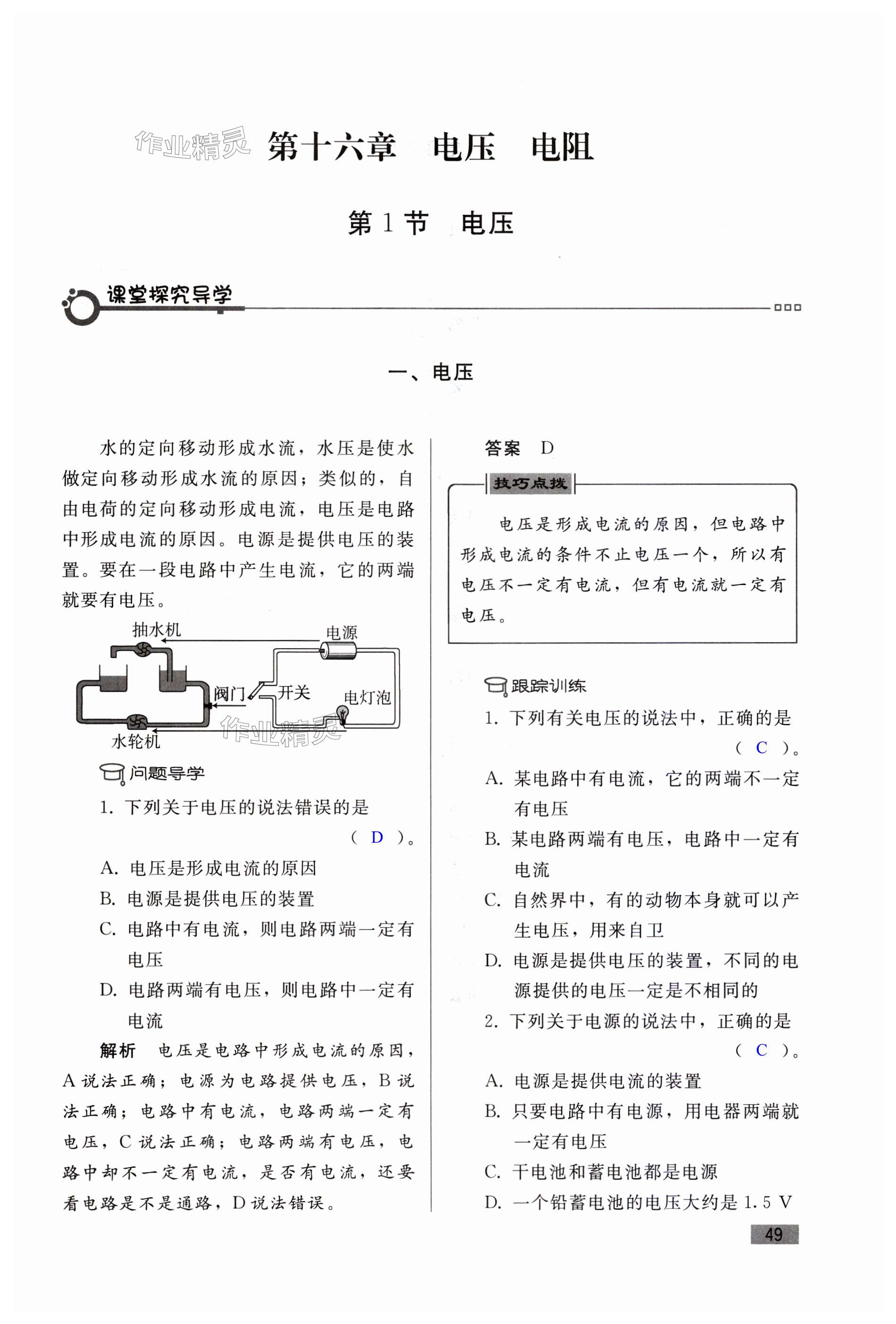 作业精灵 第十六章　电压　电阻

第 1 节　电压

课堂探究导学

一、电压

水的定向移动形成水流，水压是使水做定向移动形成水流的原因；类似的，自由电荷的定向移动形成电流，电压是电路中形成电流的原因。电源是提供电压的装置。要在一段电路中产生电流，它的两端就要有电压。

抽水机 电源 阀门 开关 电灯泡 水轮机

作业精灵

问题导学

1. 下列关于电压的说法错误的是 （ D ）。

A. 电压是形成电流的原因

B. 电源是提供电压的装置

C. 电路中有电流，则电路两端一定有电压

D. 电路两端有电压，则电路中一定有电流

解析　电压是电路中形成电流的原因，A 说法正确；电源为电路提供电压，B 说法正确；电路中有电流，电路两端一定有电压，C 说法正确；电路两端有电压，电路中却不一定有电流，是否有电流，还要看电路是不是通路，D 说法错误。

答案　D

技巧点拨

电压是形成电流的原因，但电路中形成电流的条件不止电压一个，所以有电压不一定有电流，但有电流就一定有电压。

跟踪训练

1. 下列有关电压的说法中，正确的是 （ C ）。

A. 某电路中有电流，它的两端不一定有电压

B. 某电路两端有电压，电路中一定有电流

C. 自然界中，有的动物本身就可以产生电压，用来自卫

D. 电源是提供电压的装置，不同的电源提供的电压一定是不相同的

2. 下列关于电源的说法中，正确的是 （ C ）。

A. 电源是提供电流的装置

B. 只要电路中有电源，用电器两端就一定有电压

C. 干电池和蓄电池都是电源

D. 一个铅蓄电池的电压大约是 1.5 V

49